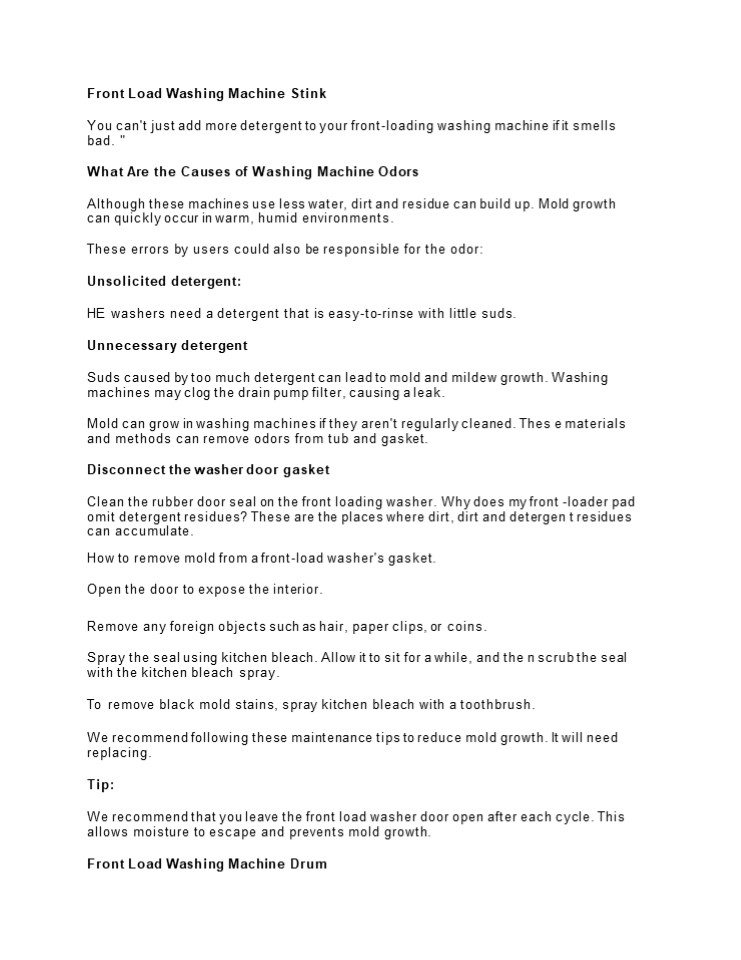 Front Load Washing Machine Stink

You can't just add more detergent to your front-loading washing machine if it smells bad. "

What Are the Causes of Washing Machine Odors

Although these machines use less water, dirt and residue can build up. Mold growth can quickly occur in warm, humid environments.

These errors by users could also be responsible for the odor:

Unsolicited detergent:

HE washers need a detergent that is easy-to-rinse with little suds.

Unnecessary detergent

Suds caused by too much detergent can lead to mold and mildew growth. Washing machines may clog the drain pump filter, causing a leak.

Mold can grow in washing machines if they aren't regularly cleaned. Thes e materials and methods can remove odors from tub and gasket.

Disconnect the washer door gasket

Clean the rubber door seal on the front loading washer. Why does my front -loader pad omit detergent residues? These are the places where dirt, dirt and detergen t residues can accumulate.

How to remove mold from a front-load washer's gasket.

Open the door to expose the interior.

Remove any foreign objects such as hair, paper clips, or coins.

Spray the seal using kitchen bleach. Allow it to sit for a while, and the n scrub the seal with the kitchen bleach spray.

To remove black mold stains, spray kitchen bleach with a toothbrush.

We recommend following these maintenance tips to reduce mold growth. It will need replacing.

Tip:

We recommend that you leave the front load washer door open after each cycle. This allows moisture to escape and prevents mold growth.

Front Load Washing Machine Drum